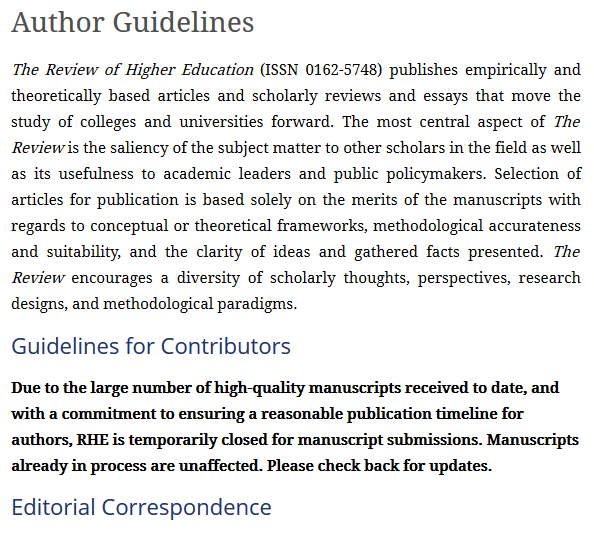 Author Guidelines

The Review of Higher Education (ISSN 0162-5748) publishes empirically and theoretically based articles and scholarly reviews and essays that move the study of colleges and universities forward. The most central aspect of The Review is the saliency of the subject matter to other scholars in the field as well as its usefulness to academic leaders and public policymakers. Selection of articles for publication is based solely on the merits of the manuscripts with regards to conceptual or theoretical frameworks, methodological accurateness and suitability, and the clarity of ideas and gathered facts presented. The Review encourages a diversity of scholarly thoughts, perspectives, research designs, and methodological paradigms.

Guidelines for Contributors

Due to the large number of high-quality manuscripts received to date, and with a commitment to ensuring a reasonable publication timeline for authors, RHE is temporarily closed for manuscript submissions. Manuscripts already in process are unaffected. Please check back for updates.

Editorial Correspondence